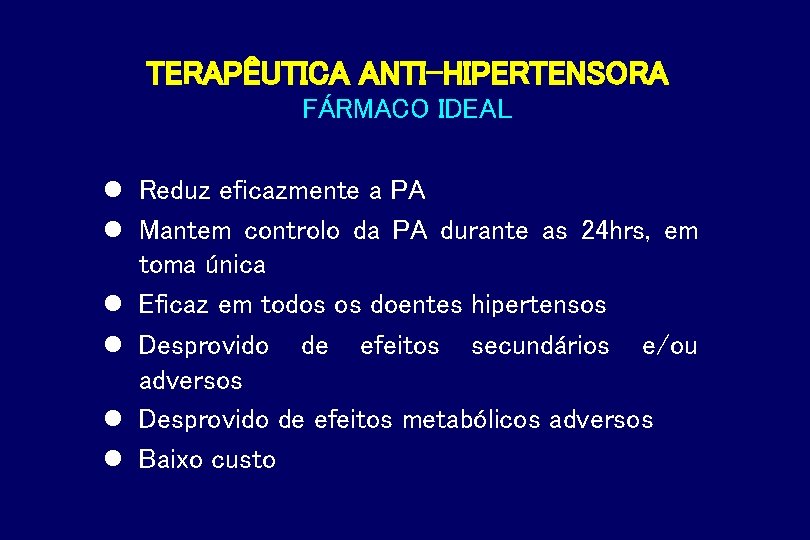 TERAPÊUTICA ANTI-HIPERTENSORA
FÁRMACO IDEAL

• Reduz eficazmente a PA
• Mantem controlo da PA durante as 24hrs, em toma única
• Eficaz em todos os doentes hipertensos
• Desprovido de efeitos secundários e/ou adversos
• Desprovido de efeitos metabólicos adversos
• Baixo custo